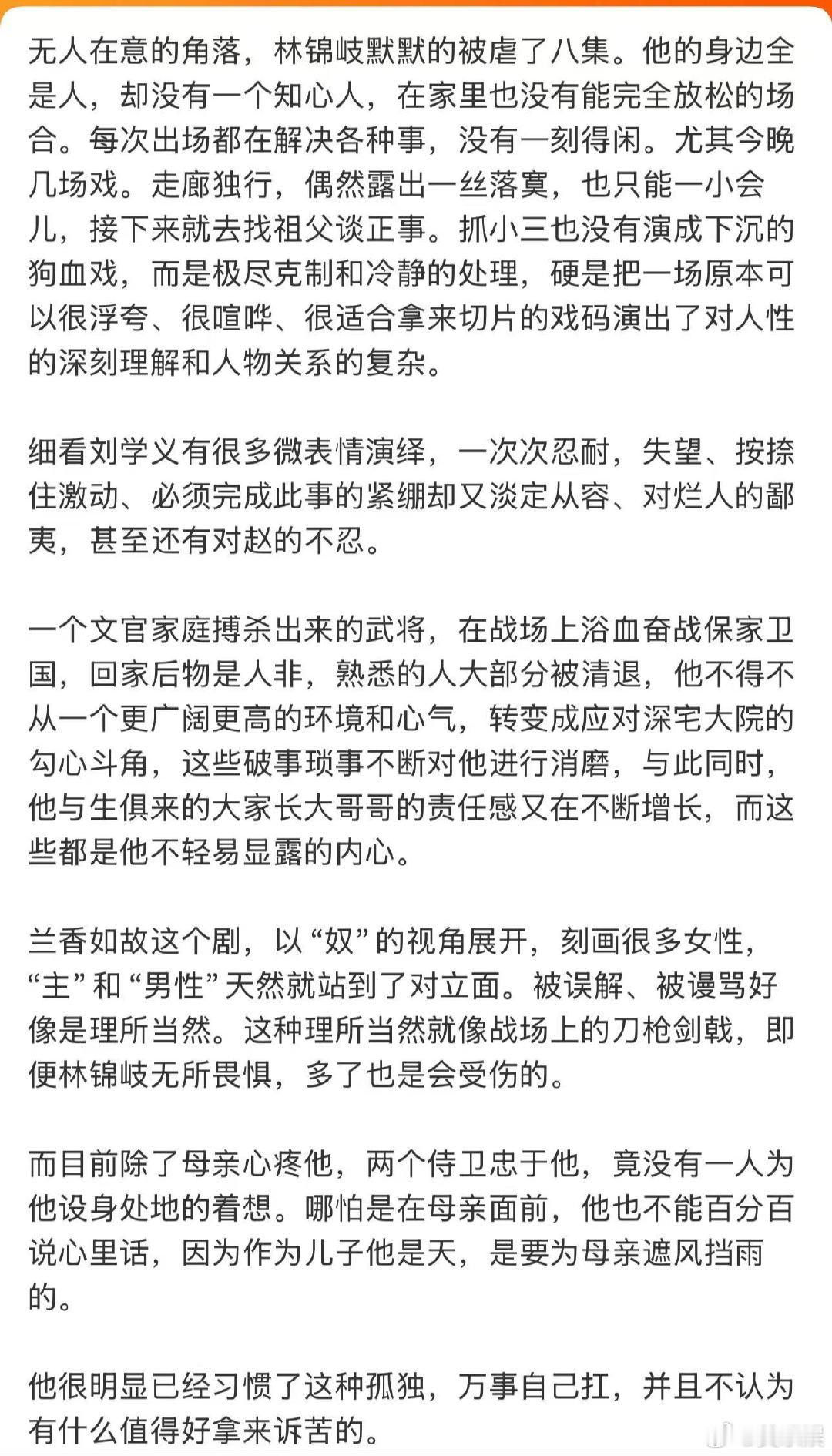 无人在意的角落，林锦岐默默的被虐了八集。他的身边全是人，却没有一个知心人，在家里也没有能完全放松的场合。每次出场都在解决各种事，没有一刻得闲。尤其今晚几场戏。走廊独行，偶然露出一丝落寞，也只能一小会儿，接下来就去找祖父谈正事。抓小三也没有演成下沉的狗血戏，而是极尽克制和冷静的处理，硬是把一场原本可以很浮夸、很喧哗、很适合拿来切片的戏码演出了对人性的深刻理解和人物关系的复杂。

细看刘学义有很多微表情演绎，一次次忍耐，失望、按捺住激动、必须完成此事的紧绷却又淡定从容、对烂人的鄙夷，甚至还有对赵的不忍。

一个文官家庭搏杀出来的武将，在战场上浴血奋战保家卫国，回家后物是人非，熟悉的人大部分被清退，他不得不从一个更广阔更高的环境和心气，转变成应对深宅大院的勾心斗角，这些破事琐事不断对他进行消磨，与此同时，他与生俱来的大家长大哥哥的责任感又在不断增长，而这些都是他不轻易显露的内心。

兰香如故这个剧，以“奴”的视角展开，刻画很多女性，“主”和“男性”天然就站到了对立面。被误解、被谩骂好像是理所当然。这种理所当然就像战场上的刀枪剑戟，即便林锦岐无所畏惧，多了也是会受伤的。

而目前除了母亲心疼他，两个侍卫忠于他，竟没有一人为他设身处地的着想。哪怕是在母亲面前，他也不能百分百说心里话，因为作为儿子他是天，是要为母亲遮风挡雨的。

他很明显已经习惯了这种孤独，万事自己扛，并且不认为有什么值得好拿来诉苦的。